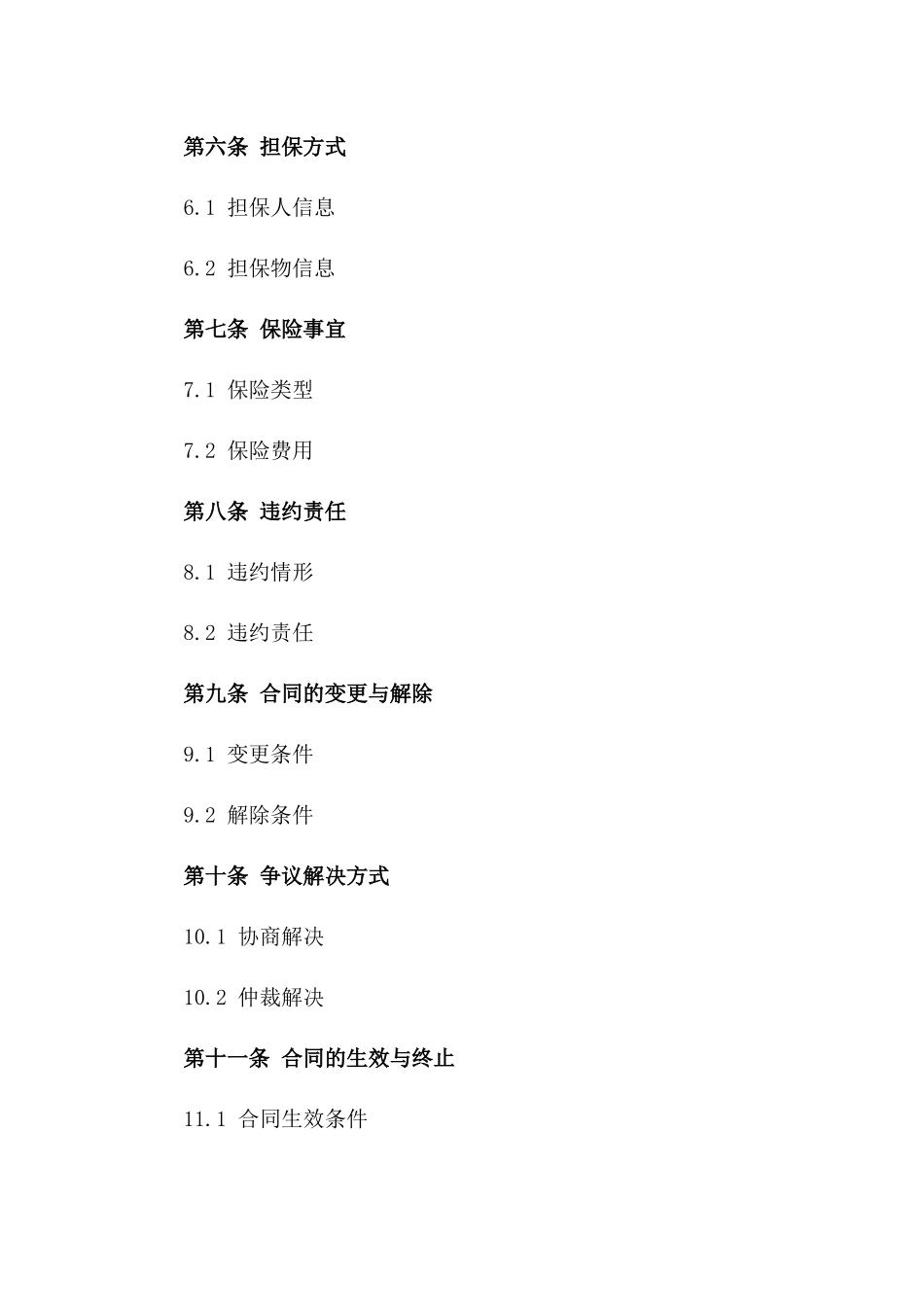 第六条 担保方式

6.1 担保人信息

6.2 担保物信息

第七条 保险事宜

7.1 保险类型

7.2 保险费用

第八条 违约责任

8.1 违约情形

8.2 违约责任

第九条 合同的变更与解除

9.1 变更条件

9.2 解除条件

第十条 争议解决方式

10.1 协商解决

10.2 仲裁解决

第十一条 合同的生效与终止

11.1 合同生效条件